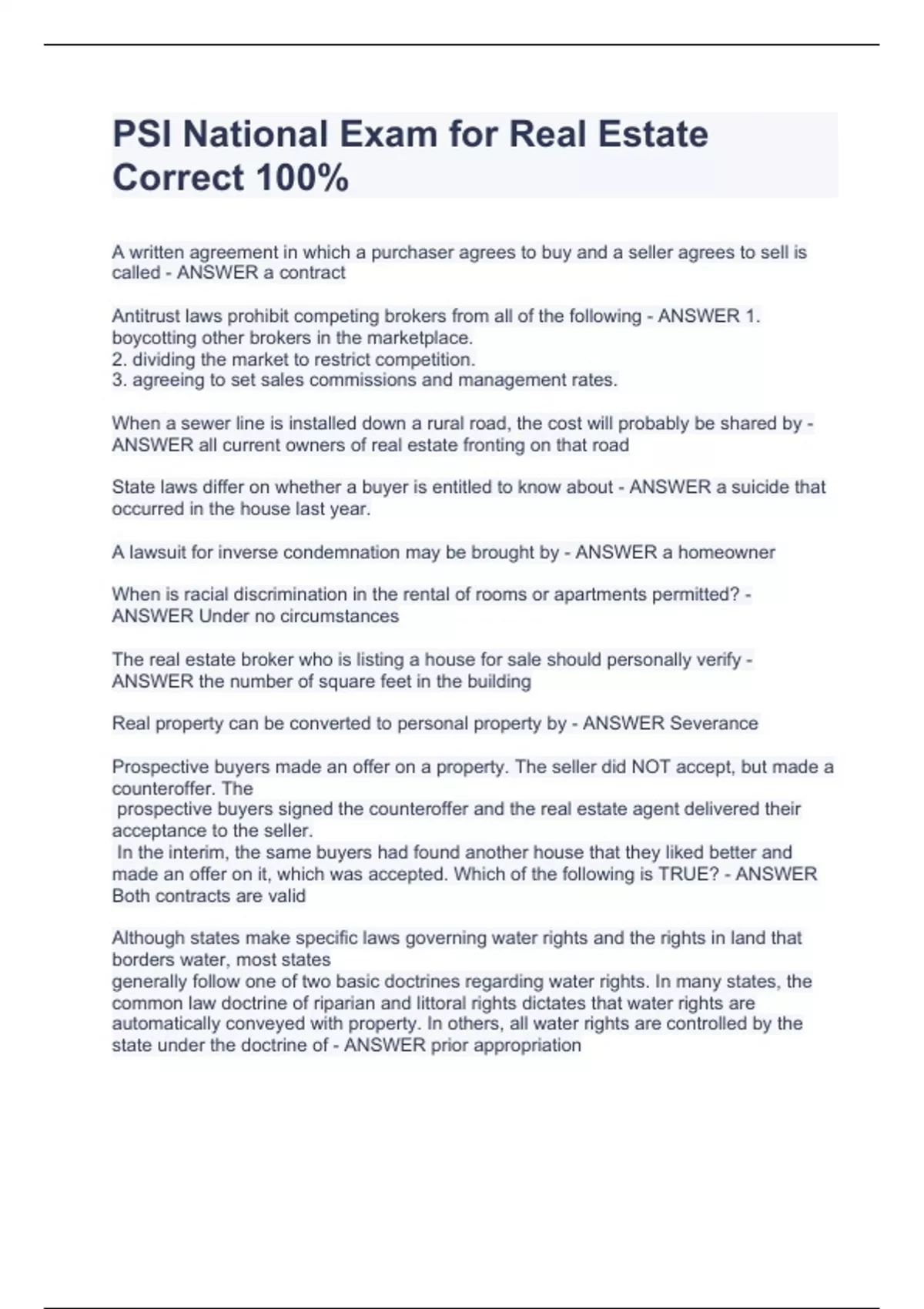 PSI National Exam for Real Estate Correct 100%

A written agreement in which a purchaser agrees to buy and a seller agrees to sell is called - ANSWER a contract

Antitrust laws prohibit competing brokers from all of the following - ANSWER 1. boycotting other brokers in the marketplace.
2. dividing the market to restrict competition.
3. agreeing to set sales commissions and management rates.

When a sewer line is installed down a rural road, the cost will probably be shared by - ANSWER all current owners of real estate fronting on that road

State laws differ on whether a buyer is entitled to know about - ANSWER a suicide that occurred in the house last year.

A lawsuit for inverse condemnation may be brought by - ANSWER a homeowner

When is racial discrimination in the rental of rooms or apartments permitted? - ANSWER Under no circumstances

The real estate broker who is listing a house for sale should personally verify - ANSWER the number of square feet in the building

Real property can be converted to personal property by - ANSWER Severance

Prospective buyers made an offer on a property. The seller did NOT accept, but made a counteroffer. The prospective buyers signed the counteroffer and the real estate agent delivered their acceptance to the seller. In the interim, the same buyers had found another house that they liked better and made an offer on it, which was accepted. Which of the following is TRUE? - ANSWER Both contracts are valid

Although states make specific laws governing water rights and the rights in land that borders water, most states generally follow one of two basic doctrines regarding water rights. In many states, the common law doctrine of riparian and littoral rights dictates that water rights are automatically conveyed with property. In others, all water rights are controlled by the state under the doctrine of - ANSWER prior appropriation